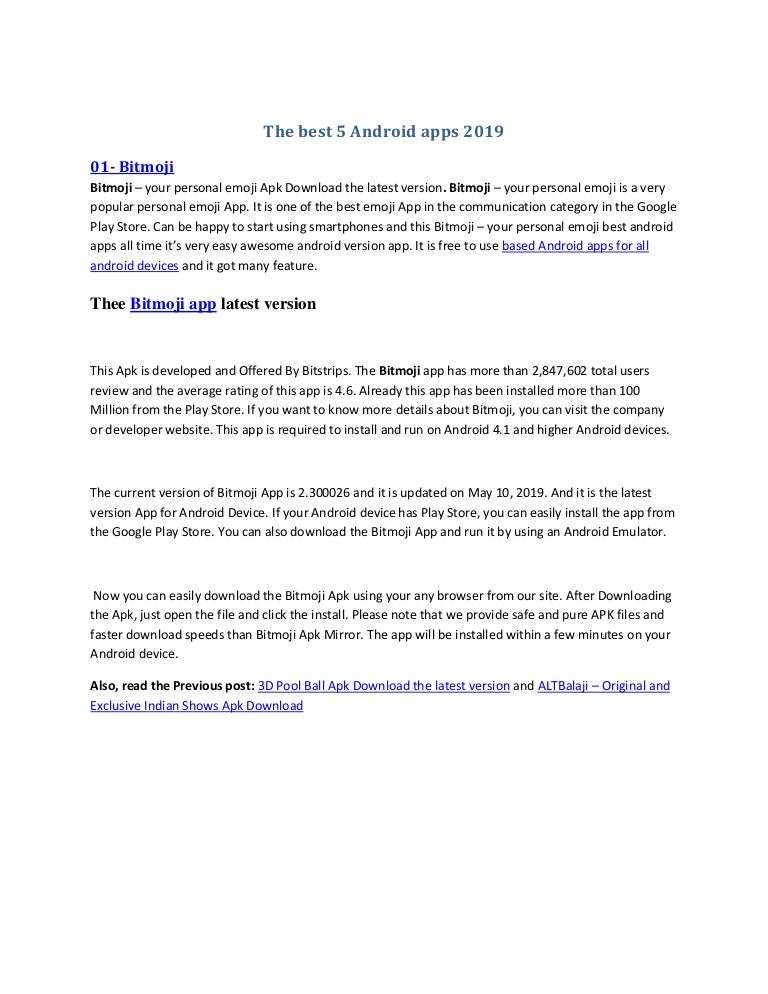 The best 5 Android apps 2019

01- Bitmoji

Bitmoji – your personal emoji Apk Download the latest version. Bitmoji – your personal emoji is a very popular personal emoji App. It is one of the best emoji App in the communication category in the Google Play Store. Can be happy to start using smartphones and this Bitmoji – your personal emoji best android apps all time it's very easy awesome android version app. It is free to use based Android apps for all android devices and it got many feature.

Thee Bitmoji app latest version

This Apk is developed and Offered By Bitstrips. The Bitmoji app has more than 2,847,602 total users review and the average rating of this app is 4.6. Already this app has been installed more than 100 Million from the Play Store. If you want to know more details about Bitmoji, you can visit the company or developer website. This app is required to install and run on Android 4.1 and higher Android devices.

The current version of Bitmoji App is 2.300026 and it is updated on May 10, 2019. And it is the latest version App for Android Device. If your Android device has Play Store, you can easily install the app from the Google Play Store. You can also download the Bitmoji App and run it by using an Android Emulator.

Now you can easily download the Bitmoji Apk using your any browser from our site. After Downloading the Apk, just open the file and click the install. Please note that we provide safe and pure APK files and faster download speeds than Bitmoji Apk Mirror. The app will be installed within a few minutes on your Android device.

Also, read the Previous post: 3D Pool Ball Apk Download the latest version and ALTBalaji – Original and Exclusive Indian Shows Apk Download